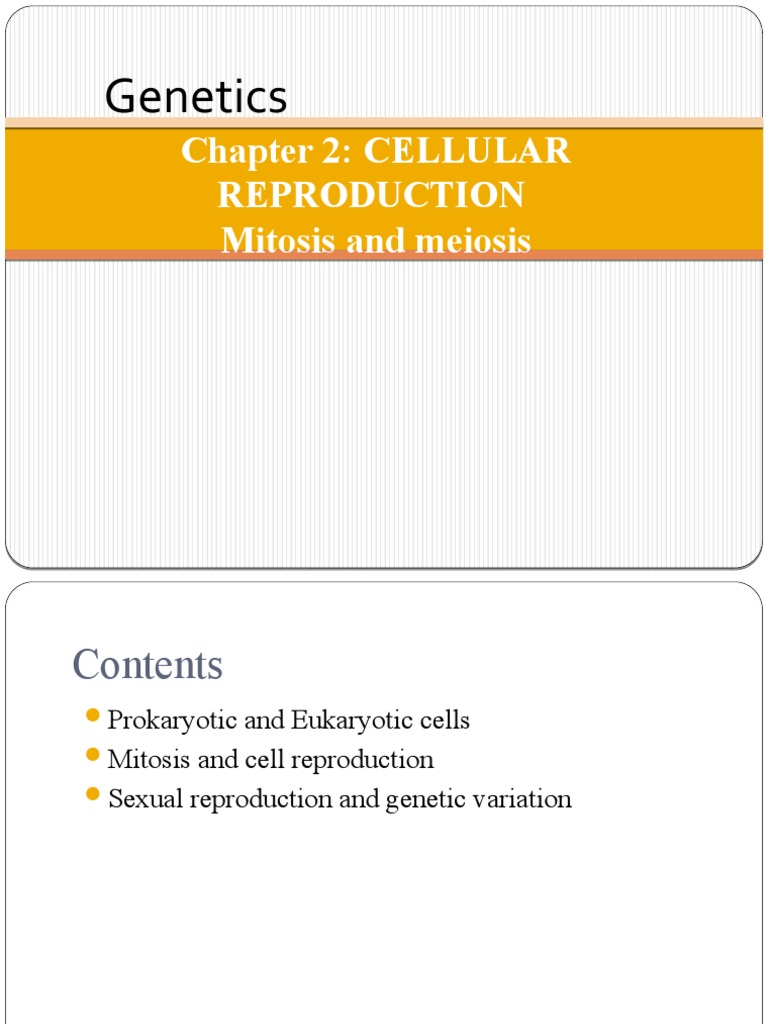 Genetics

Chapter 2: CELLULAR REPRODUCTION
Mitosis and meiosis

Contents

- Prokaryotic and Eukaryotic cells
- Mitosis and cell reproduction
- Sexual reproduction and genetic variation